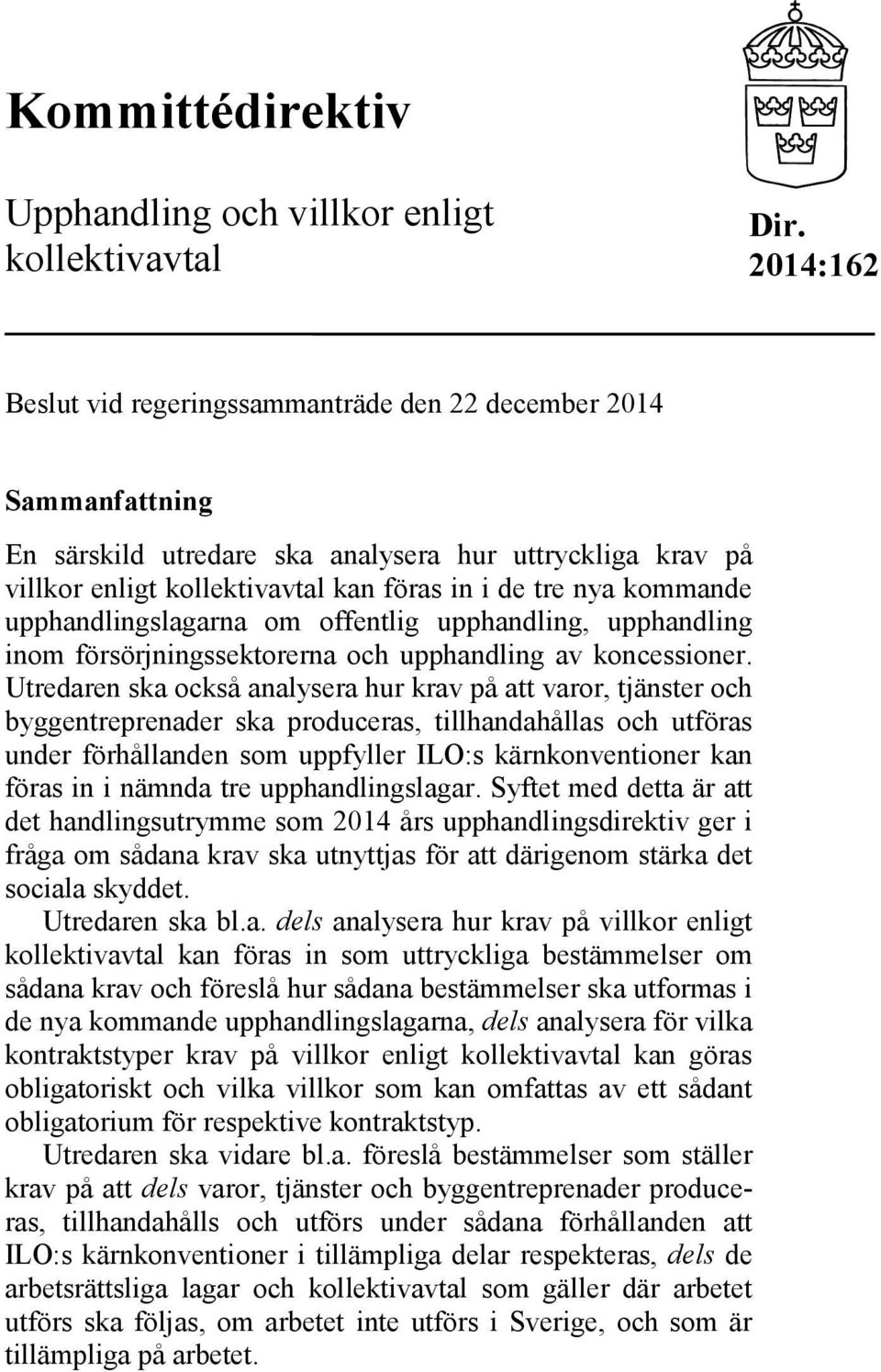 Kommittédirektiv

Upphandling och villkor enligt kollektivavtal

Dir. 2014:162

Beslut vid regeringssammanträde den 22 december 2014

Sammanfattning

En särskild utredare ska analysera hur uttryckliga krav på villkor enligt kollektivavtal kan föras in i de tre nya kommande upphandlingslagarna om offentlig upphandling, upphandling inom försörjningssektorerna och upphandling av koncessioner. Utredaren ska också analysera hur krav på att varor, tjänster och byggentreprenader ska produceras, tillhandahållas och utföras under förhållanden som uppfyller ILO:s kärnkonventioner kan föras in i nämnda tre upphandlingslagar. Syftet med detta är att det handlingsutrymme som 2014 års upphandlingsdirektiv ger i fråga om sådana krav ska utnyttjas för att därigenom stärka det sociala skyddet.

Utredaren ska bl.a. dels analysera hur krav på villkor enligt kollektivavtal kan föras in som uttryckliga bestämmelser om sådana krav och föreslå hur sådana bestämmelser ska utformas i de nya kommande upphandlingslagarna, dels analysera för vilka kontraktstyper krav på villkor enligt kollektivavtal kan göras obligatoriskt och vilka villkor som kan omfattas av ett sådant obligatorium för respektive kontraktstyp.

Utredaren ska vidare bl.a. föreslå bestämmelser som ställer krav på att dels varor, tjänster och byggentreprenader produceras, tillhandahålls och utförs under sådana förhållanden att ILO:s kärnkonventioner i tillämpliga delar respekteras, dels de arbetsrättsliga lagar och kollektivavtal som gäller där arbetet utförs ska följas, om arbetet inte utförs i Sverige, och som är tillämpliga på arbetet.